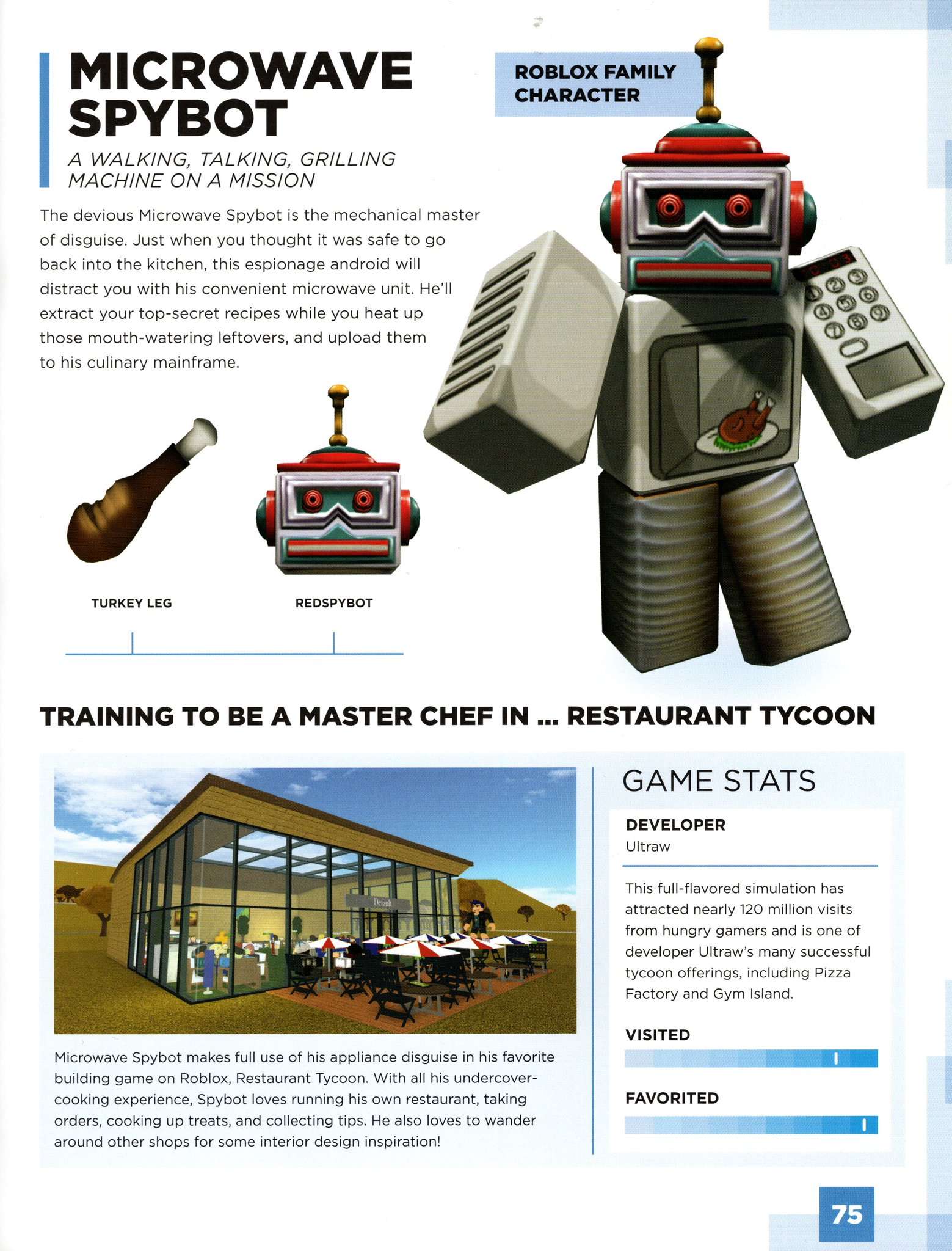 MICROWAVE SPYBOT

A WALKING, TALKING, GRILLING MACHINE ON A MISSION

ROBLOX FAMILY CHARACTER

The devious Microwave Spybot is the mechanical master of disguise. Just when you thought it was safe to go back into the kitchen, this espionage android will distract you with his convenient microwave unit. He'll extract your top-secret recipes while you heat up those mouth-watering leftovers, and upload them to his culinary mainframe.

TURKEY LEG

REDSPYBOT

TRAINING TO BE A MASTER CHEF IN ... RESTAURANT TYCOON

Microwave Spybot makes full use of his appliance disguise in his favorite building game on Roblox, Restaurant Tycoon. With all his undercover-cooking experience, Spybot loves running his own restaurant, taking orders, cooking up treats, and collecting tips. He also loves to wander around other shops for some interior design inspiration!

GAME STATS

DEVELOPER
Ultraw

This full-flavored simulation has attracted nearly 120 million visits from hungry gamers and is one of developer Ultraw's many successful tycoon offerings, including Pizza Factory and Gym Island.

VISITED

FAVORITED

75